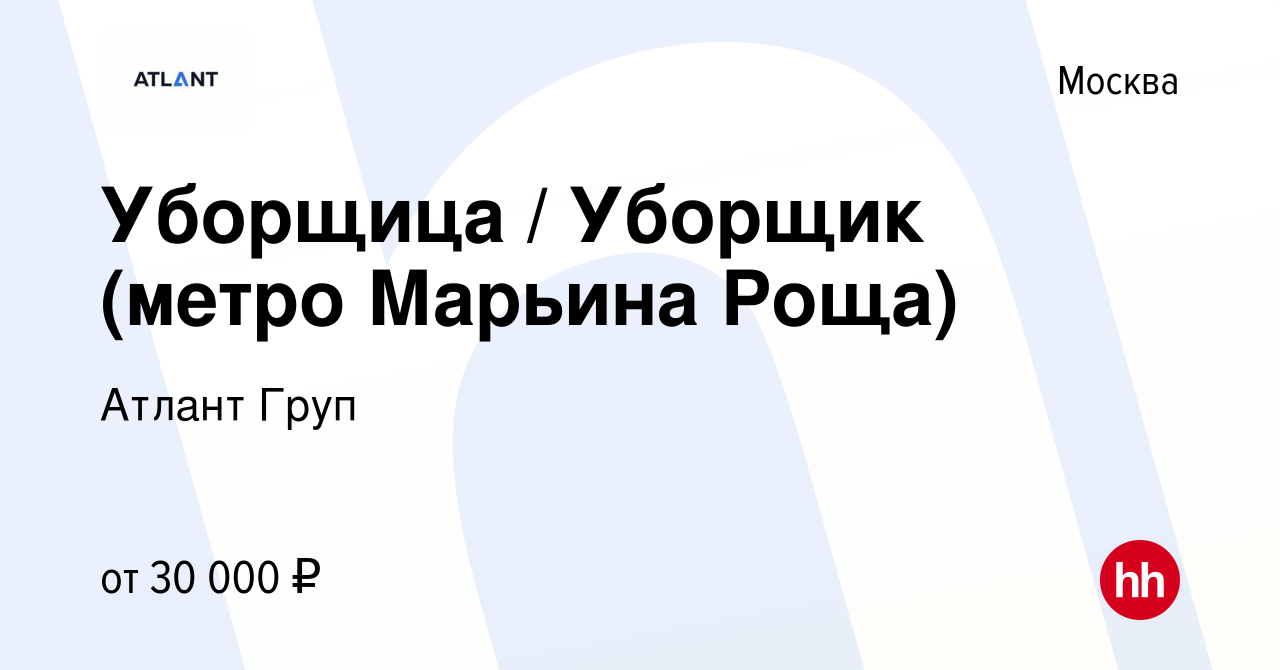 ATLANT

Москва

Уборщица / Уборщик (метро Марьина Роща)

Атлант Груп

от 30 000 ₽

hh